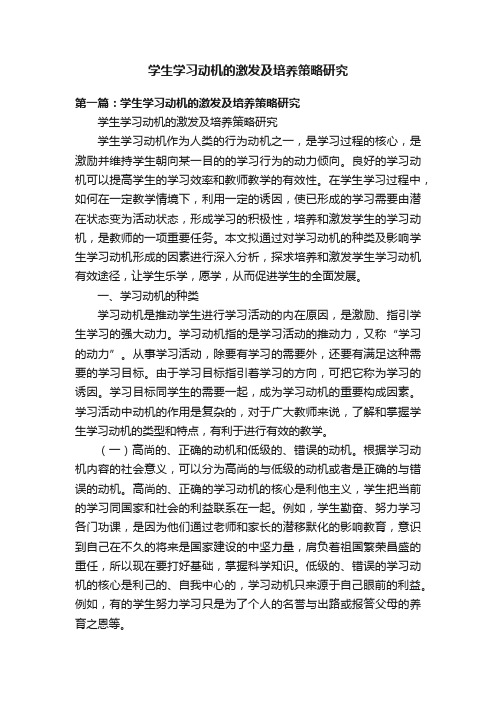 学生学习动机的激发及培养策略研究

第一篇：学生学习动机的激发及培养策略研究

学生学习动机的激发及培养策略研究

学生学习动机作为人类的行为动机之一，是学习过程的核心，是激励并维持学生朝向某一目的的学习行为的动力倾向。良好的学习动机可以提高学生的学习效率和教师教学的有效性。在学生学习过程中，如何在一定教学情境下，利用一定的诱因，使已形成的学习需要由潜在状态变为活动状态，形成学习的积极性，培养和激发学生的学习动机，是教师的一项重要任务。本文拟通过对学习动机的种类及影响学生学习动机形成的因素进行深入分析，探求培养和激发学生学习动机有效途径，让学生乐学，愿学，从而促进学生的全面发展。

一、学习动机的种类

学习动机是推动学生进行学习活动的内在原因，是激励、指引学生学习的强大动力。学习动机指的是学习活动的推动力，又称“学习的动力”。从事学习活动，除要有学习的需要外，还要有满足这种需要的学习目标。由于学习目标指引着学习的方向，可把它称为学习的诱因。学习目标同学生的需要一起，成为学习动机的重要构成因素。学习活动中动机的作用是复杂的，对于广大教师来说，了解和掌握学生学习动机的类型和特点，有利于进行有效的教学。

（一）高尚的、正确的动机和低级的、错误的动机。根据学习动机内容的社会意义，可以分为高尚的与低级的动机或者是正确的与错误的动机。高尚的、正确的学习动机的核心是利他主义，学生把当前的学习同国家和社会的利益联系在一起。例如，学生勤奋、努力学习各门功课，是因为他们通过老师和家长的潜移默化的影响教育，意识到自己在不久的将来是国家建设的中坚力量，肩负着祖国繁荣昌盛的重任，所以现在要打好基础，掌握科学知识。低级的、错误的学习动机的核心是利己的、自我中心的，学习动机只来源于自己眼前的利益。例如，有的学生努力学习只是为了个人的名誉与出路或报答父母的养育之恩等。